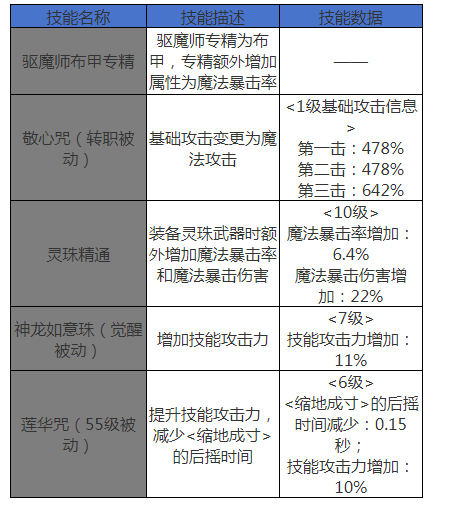 | 技能名称 | 技能描述 | 技能数据 |
|---|---|---|
| 驱魔师布甲专精 | 驱魔师专精为布甲，专精额外增加属性为魔法暴击率 | —— |
| 敬心咒（转职被动） | 基础攻击变更为魔法攻击 | <1级基础攻击信息> 第一击：478% 第二击：478% 第三击：642% |
| 灵珠精通 | 装备灵珠武器时额外增加魔法暴击率和魔法暴击伤害 | <10级> 魔法暴击率增加：6.4% 魔法暴击伤害增加：22% |
| 神龙如意珠（觉醒被动） | 增加技能攻击力 | <7级> 技能攻击力增加：11% |
| 莲华咒（55级被动） | 提升技能攻击力，减少<缩地成寸>的后摇时间 | <6级> <缩地成寸>的后摇时间减少：0.15秒； 技能攻击力增加：10% |